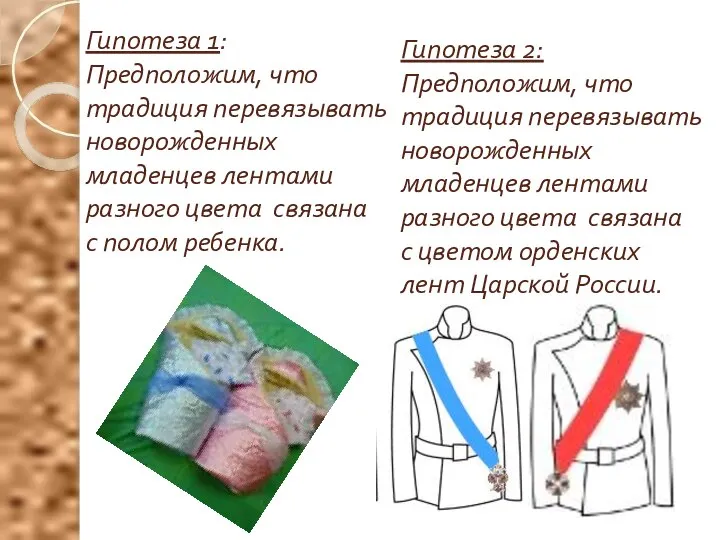 Гипотеза 1:
Предположим, что традиция перевязывать новорожденных младенцев лентами разного цвета связана с полом ребенка.

Гипотеза 2:
Предположим, что традиция перевязывать новорожденных младенцев лентами разного цвета связана с цветом орденских лент Царской России.